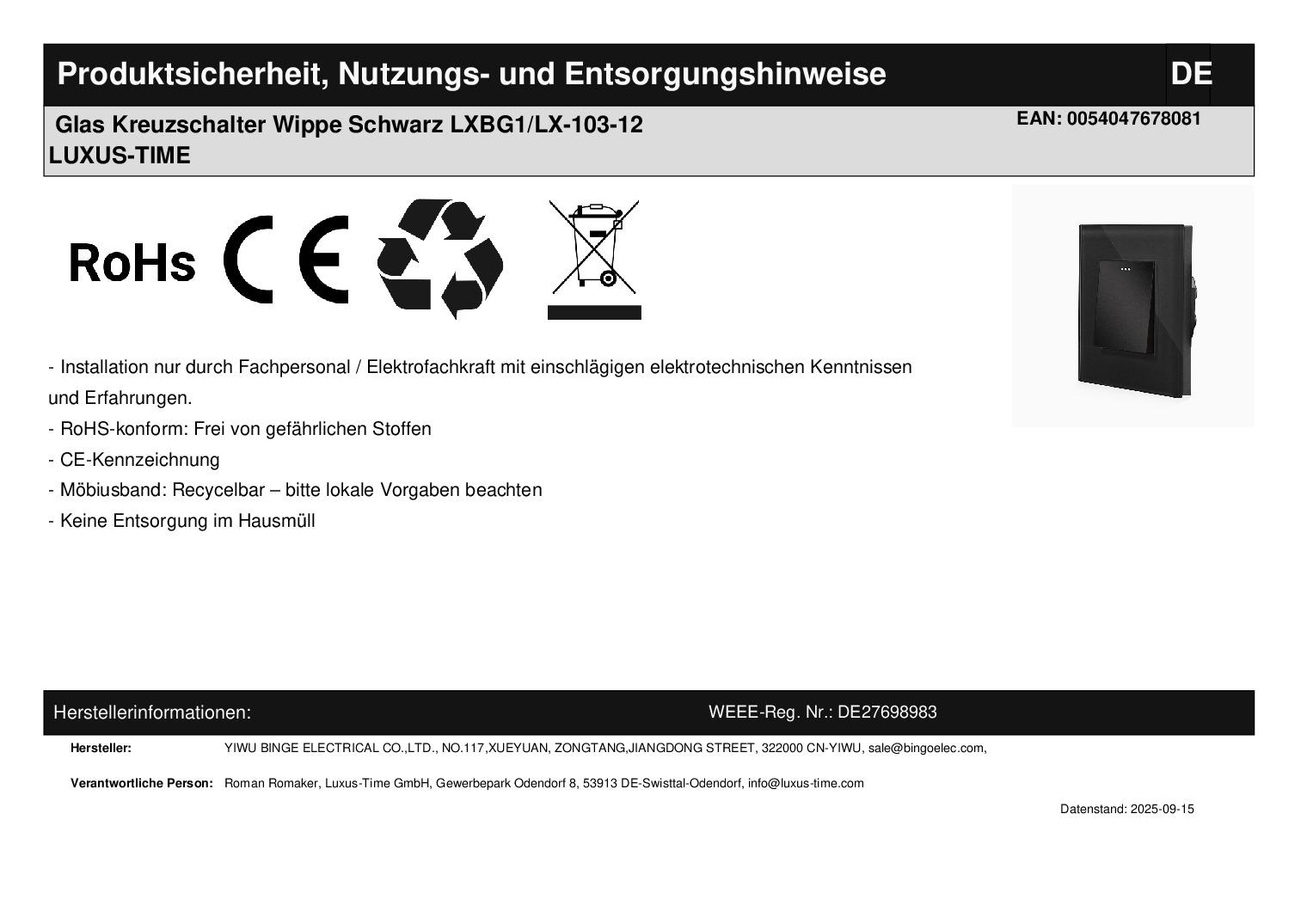 Produktsicherheit, Nutzungs- und Entsorgungshinweise

DE

Glas Kreuzschalter Wippe Schwarz LXBG1/LX-103-12

EAN: 0054047678081

LUXUS-TIME

RoHs CE

- Installation nur durch Fachpersonal / Elektrofachkraft mit einschlägigen elektrotechnischen Kenntnissen und Erfahrungen.

- RoHS-konform: Frei von gefährlichen Stoffen

- CE-Kennzeichnung

- Möbiusband: Recycelbar – bitte lokale Vorgaben beachten

- Keine Entsorgung im Hausmüll

Herstellerinformationen:

WEEE-Reg. Nr.: DE27698983

Hersteller: YIWU BINGE ELECTRICAL CO.,LTD., NO.117,XUEYUAN, ZONGTANG,JIANGDONG STREET, 322000 CN-YIWU, sale@bingoelec.com,

Verantwortliche Person: Roman Romaker, Luxus-Time GmbH, Gewerbepark Odendorf 8, 53913 DE-Swisttal-Odendorf, info@luxus-time.com

Datenstand: 2025-09-15